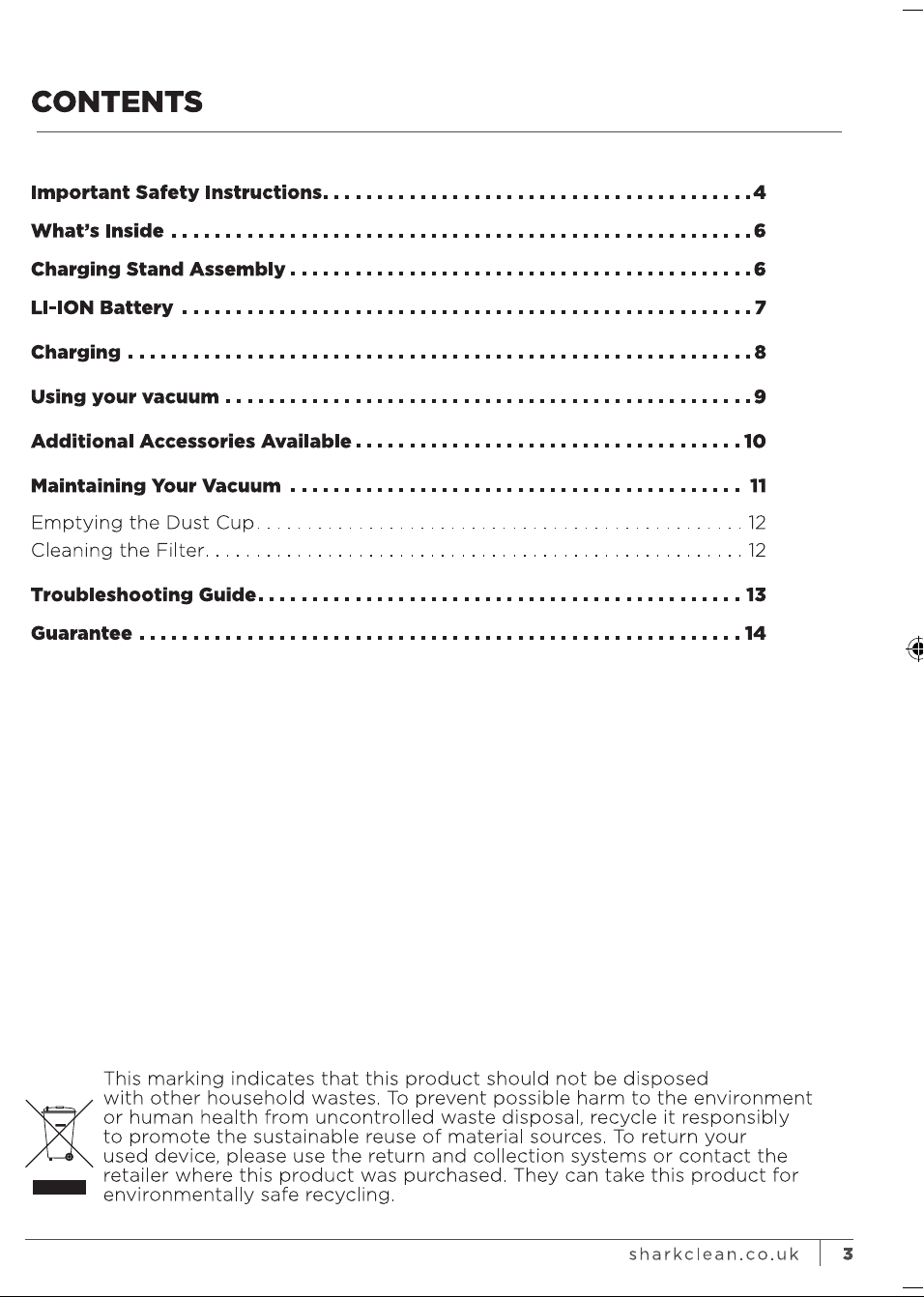 CONTENTS

Important Safety Instructions 4
What's Inside 6
Charging Stand Assembly 6
LI-ION Battery 7
Charging 8
Using your vacuum 9
Additional Accessories Available 10
Maintaining Your Vacuum 11
Emptying the Dust Cup 12
Cleaning the Filter 12
Troubleshooting Guide 13
Guarantee 14

This marking indicates that this product should not be disposed with other household wastes. To prevent possible harm to the environment or human health from uncontrolled waste disposal, recycle it responsibly to promote the sustainable reuse of material sources. To return your used device, please use the return and collection systems or contact the retailer where this product was purchased. They can take this product for environmentally safe recycling.

sharkclean.co.uk 3